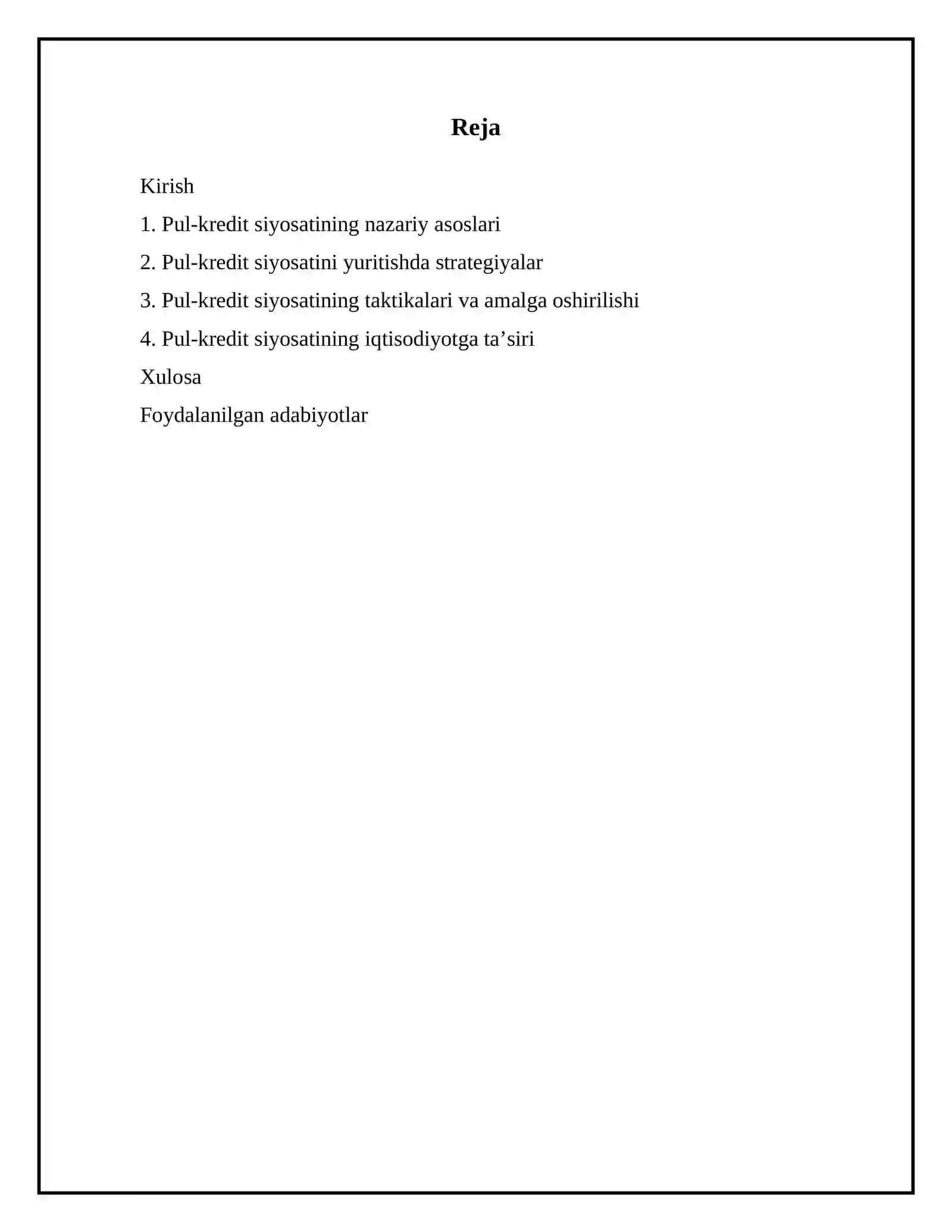 Reja

Kirish

1. Pul-kredit siyosatining nazariy asoslari

2. Pul-kredit siyosatini yuritishda strategiyalar

3. Pul-kredit siyosatining taktikalari va amalga oshirilishi

4. Pul-kredit siyosatining iqtisodiyotga ta'siri

Xulosa

Foydalanilgan adabiyotlar